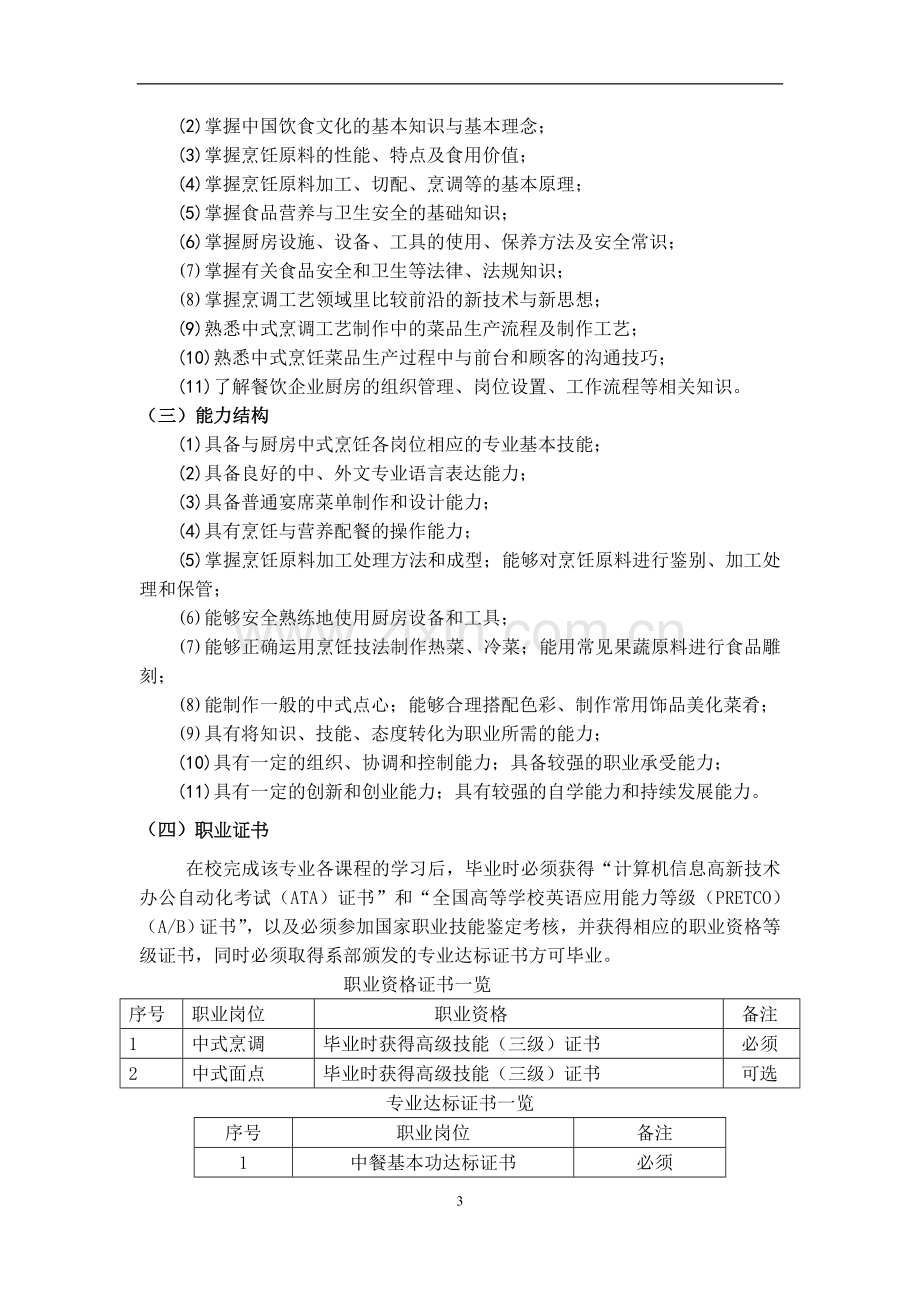 ⑵掌握中国饮食文化的基本知识与基本理念；

⑶掌握烹饪原料的性能、特点及食用价值；

⑷掌握烹饪原料加工、切配、烹调等的基本原理；

⑸掌握食品营养与卫生安全的基础知识；

⑹掌握厨房设施、设备、工具的使用、保养方法及安全常识；

⑺掌握有关食品安全和卫生等法律、法规知识；

⑻掌握烹调工艺领域里比较前沿的新技术与新思想；

⑼熟悉中式烹调工艺制作中的菜品生产流程及制作工艺；

⑽熟悉中式烹饪菜品生产过程中与前台和顾客的沟通技巧；

⑾了解餐饮企业厨房的组织管理、岗位设置、工作流程等相关知识。

（三）能力结构

⑴具备与厨房中式烹饪各岗位相应的专业基本技能；

⑵具备良好的中、外文专业语言表达能力；

⑶具备普通宴席菜单制作和设计能力；

⑷具有烹饪与营养配餐的操作能力；

⑸掌握烹饪原料加工处理方法和成型；能够对烹饪原料进行鉴别、加工处理和保管；

⑹能够安全熟练地使用厨房设备和工具；

⑺能够正确运用烹饪技法制作热菜、冷菜；能用常见果蔬原料进行食品雕刻；

⑻能制作一般的中式点心；能够合理搭配色彩、制作常用饰品美化菜肴；

⑼具有将知识、技能、态度转化为职业所需的能力；

⑽具有一定的组织、协调和控制能力；具备较强的职业承受能力；

⑾具有一定的创新和创业能力；具有较强的自学能力和持续发展能力。

（四）职业证书

在校完成该专业各课程的学习后，毕业时必须获得“计算机信息高新技术办公自动化考试（ATA）证书”和“全国高等学校英语应用能力等级（PRETCO）（A/B）证书”，以及必须参加国家职业技能鉴定考核，并获得相应的职业资格等级证书，同时必须取得系部颁发的专业达标证书方可毕业。

职业资格证书一览

| 序号 | 职业岗位 | 职业资格 | 备注 |
|---|---|---|---|
| 1 | 中式烹调 | 毕业时获得高级技能（三级）证书 | 必须 |
| 2 | 中式面点 | 毕业时获得高级技能（三级）证书 | 可选 |

专业达标证书一览

| 序号 | 职业岗位 | 备注 |
|---|---|---|
| 1 | 中餐基本功达标证书 | 必须 |

3